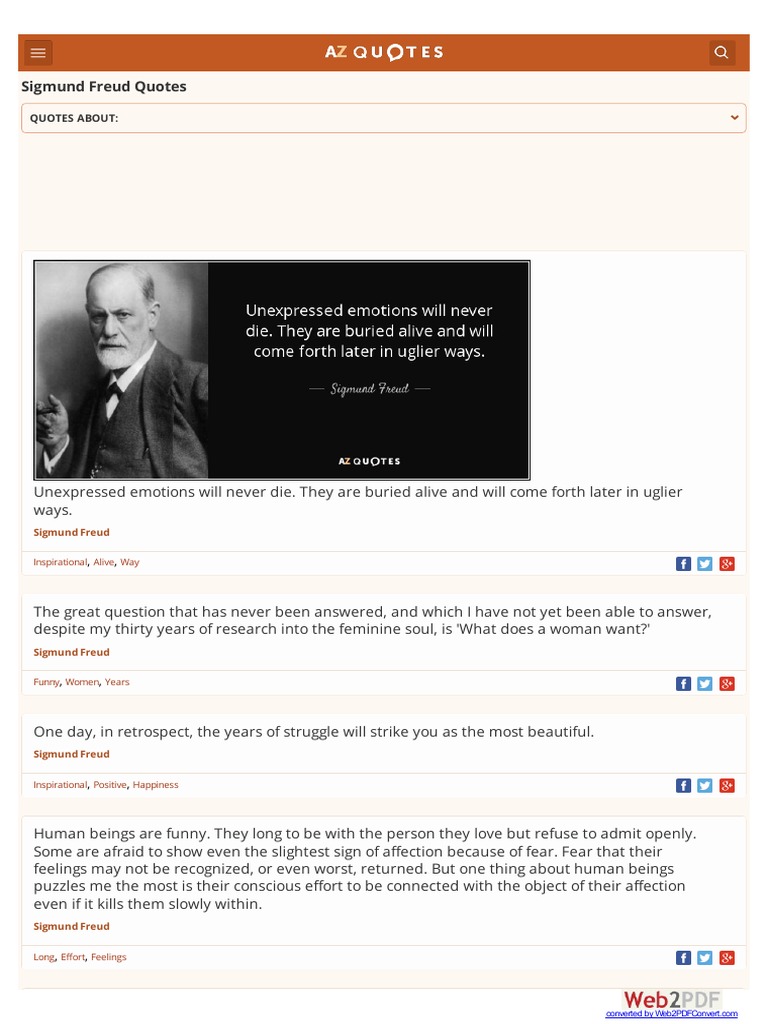 AZ QUOTES

Sigmund Freud Quotes

QUOTES ABOUT:

Unexpressed emotions will never die. They are buried alive and will come forth later in uglier ways.

— Sigmund Freud —

AZ QUOTES

Unexpressed emotions will never die. They are buried alive and will come forth later in uglier ways.

Sigmund Freud

Inspirational, Alive, Way

The great question that has never been answered, and which I have not yet been able to answer, despite my thirty years of research into the feminine soul, is 'What does a woman want?'

Sigmund Freud

Funny, Women, Years

One day, in retrospect, the years of struggle will strike you as the most beautiful.

Sigmund Freud

Inspirational, Positive, Happiness

Human beings are funny. They long to be with the person they love but refuse to admit openly. Some are afraid to show even the slightest sign of affection because of fear. Fear that their feelings may not be recognized, or even worst, returned. But one thing about human beings puzzles me the most is their conscious effort to be connected with the object of their affection even if it kills them slowly within.

Sigmund Freud

Long, Effort, Feelings

Web2PDF
converted by Web2PDFConvert.com